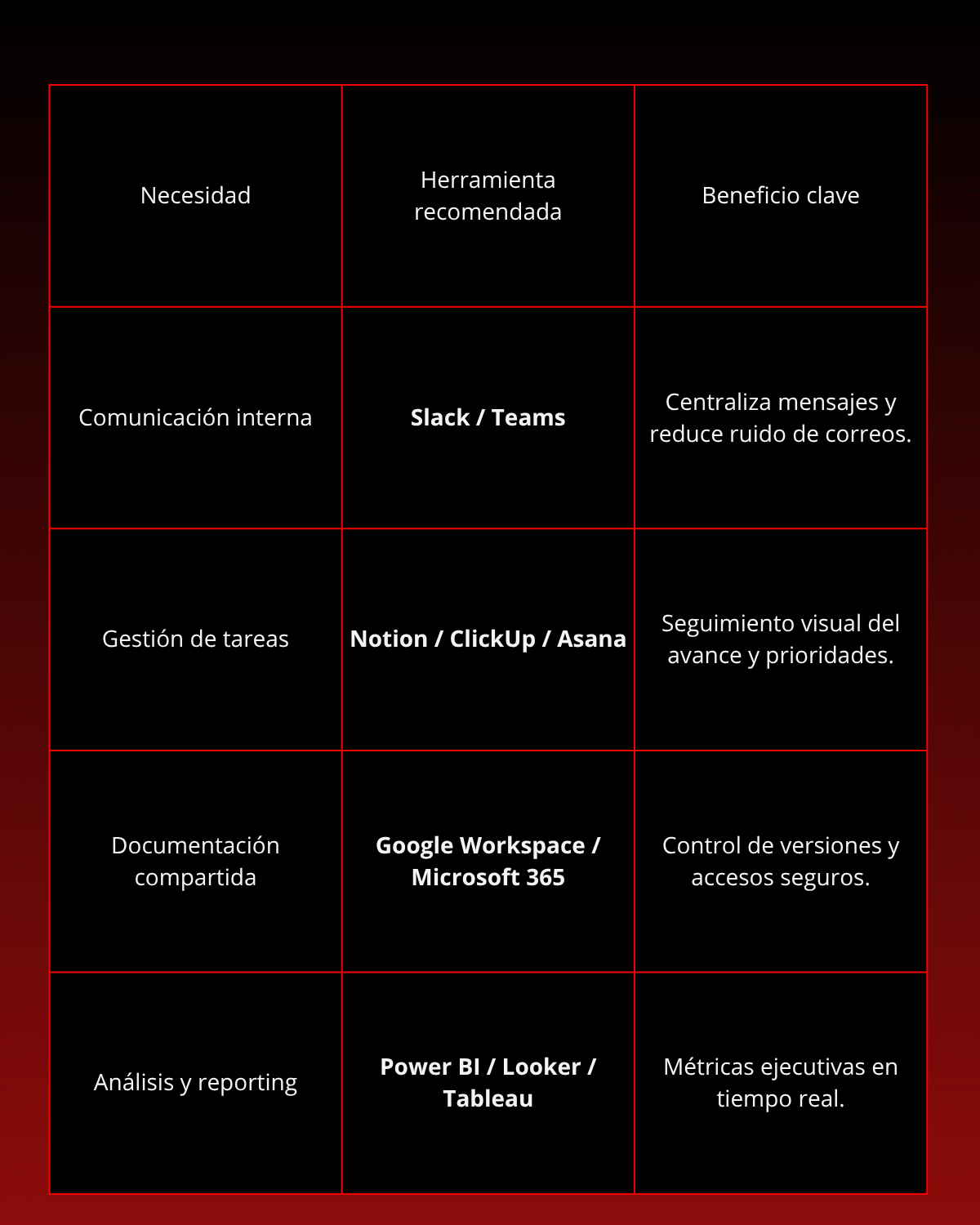 | Necesidad | Herramienta recomendada | Beneficio clave |
|---|---|---|
| Comunicación interna | **Slack / Teams** | Centraliza mensajes y reduce ruido de correos. |
| Gestión de tareas | **Notion / ClickUp / Asana** | Seguimiento visual del avance y prioridades. |
| Documentación compartida | **Google Workspace / Microsoft 365** | Control de versiones y accesos seguros. |
| Análisis y reporting | **Power BI / Looker / Tableau** | Métricas ejecutivas en tiempo real. |